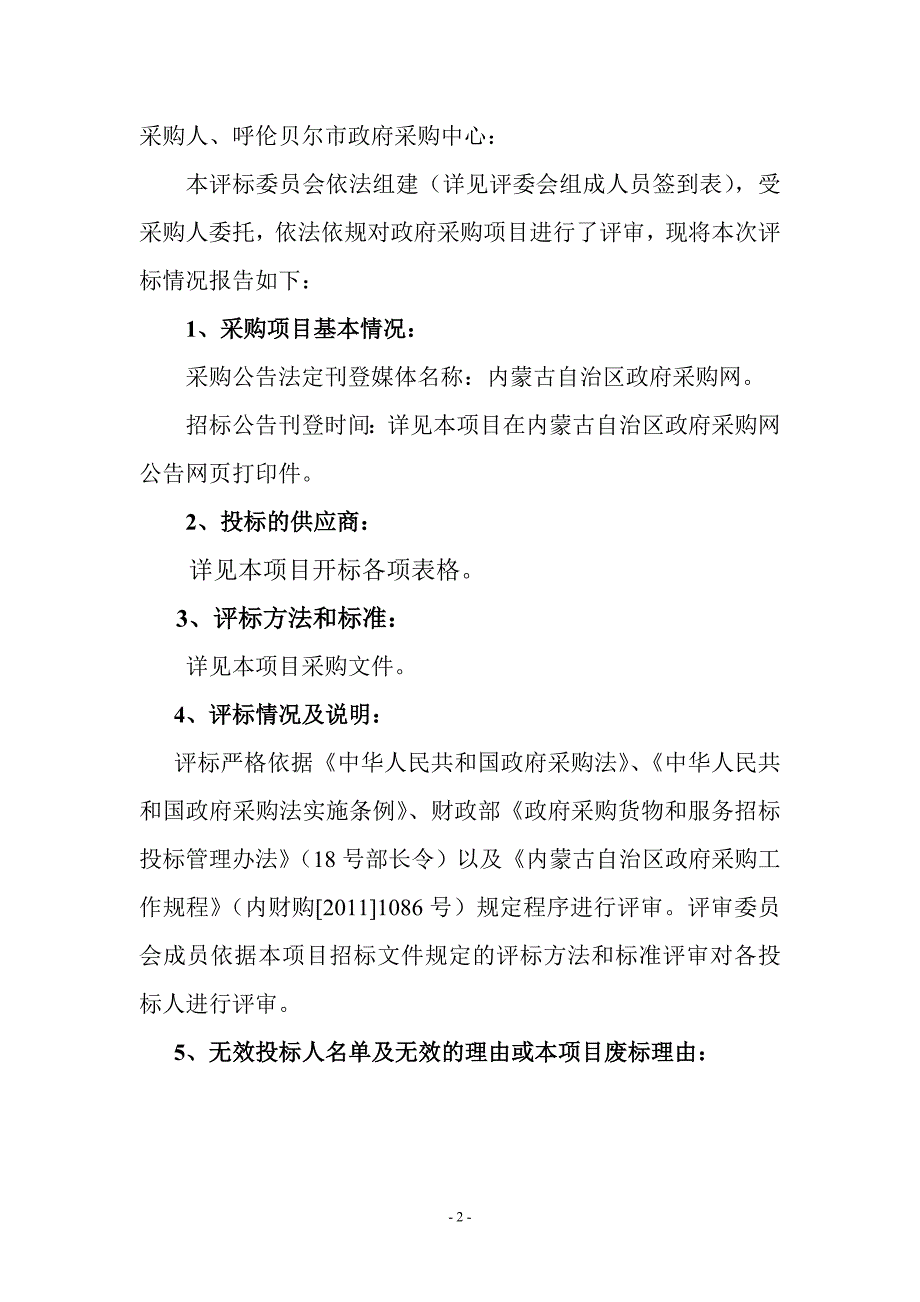 采购人、呼伦贝尔市政府采购中心：

本评标委员会依法组建（详见评委会组成人员签到表），受采购人委托，依法依规对政府采购项目进行了评审，现将本次评标情况报告如下：

1、采购项目基本情况：

采购公告法定刊登媒体名称：内蒙古自治区政府采购网。

招标公告刊登时间：详见本项目在内蒙古自治区政府采购网公告网页打印件。

2、投标的供应商：

详见本项目开标各项表格。

3、评标方法和标准：

详见本项目采购文件。

4、评标情况及说明：

评标严格依据《中华人民共和国政府采购法》、《中华人民共和国政府采购法实施条例》、财政部《政府采购货物和服务招标投标管理办法》（18 号部长令）以及《内蒙古自治区政府采购工作规程》（内财购[2011]1086 号）规定程序进行评审。评审委员会成员依据本项目招标文件规定的评标方法和标准评审对各投标人进行评审。

5、无效投标人名单及无效的理由或本项目废标理由：

- 2 -